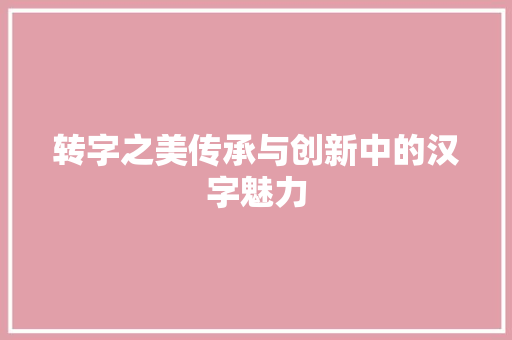 转字之美传承与创新中的汉字魅力